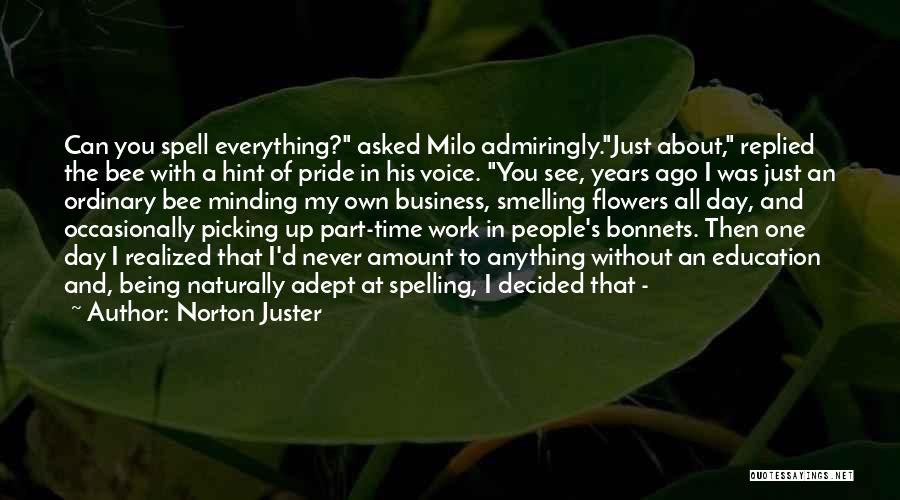 Can you spell everything?" asked Milo admiringly."Just about," replied the bee with a hint of pride in his voice. "You see, years ago I was just an ordinary bee minding my own business, smelling flowers all day, and occasionally picking up part-time work in people's bonnets. Then one day I realized that I'd never amount to anything without an education and, being naturally adept at spelling, I decided that -

~ Author: Norton Juster

QUOTESSAYINGS.NET